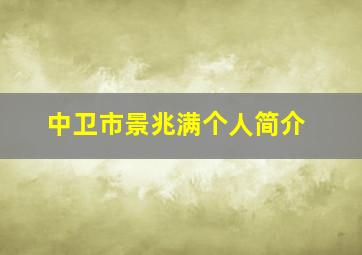 中卫市景兆满个人简介